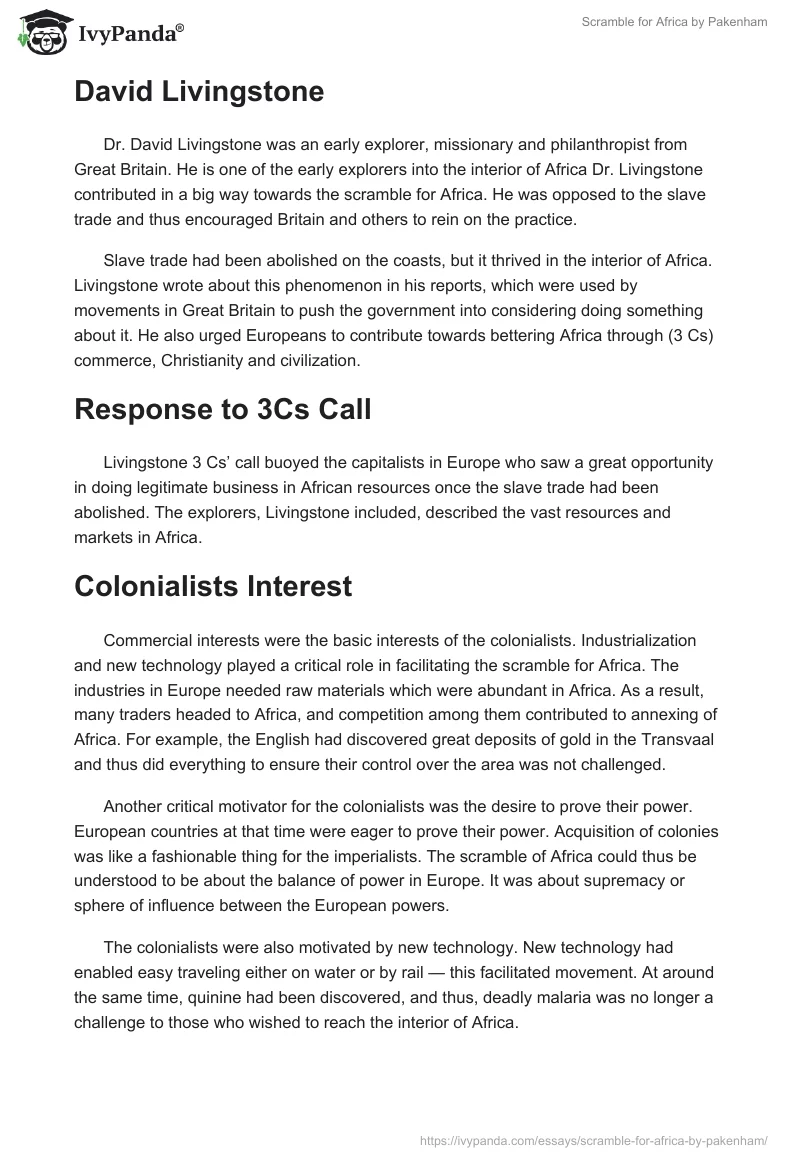 IvyPanda®

Scramble for Africa by Pakenham

David Livingstone

Dr. David Livingstone was an early explorer, missionary and philanthropist from Great Britain. He is one of the early explorers into the interior of Africa Dr. Livingstone contributed in a big way towards the scramble for Africa. He was opposed to the slave trade and thus encouraged Britain and others to rein on the practice.

Slave trade had been abolished on the coasts, but it thrived in the interior of Africa. Livingstone wrote about this phenomenon in his reports, which were used by movements in Great Britain to push the government into considering doing something about it. He also urged Europeans to contribute towards bettering Africa through (3 Cs) commerce, Christianity and civilization.

Response to 3Cs Call

Livingstone 3 Cs' call buoyed the capitalists in Europe who saw a great opportunity in doing legitimate business in African resources once the slave trade had been abolished. The explorers, Livingstone included, described the vast resources and markets in Africa.

Colonialists Interest

Commercial interests were the basic interests of the colonialists. Industrialization and new technology played a critical role in facilitating the scramble for Africa. The industries in Europe needed raw materials which were abundant in Africa. As a result, many traders headed to Africa, and competition among them contributed to annexing of Africa. For example, the English had discovered great deposits of gold in the Transvaal and thus did everything to ensure their control over the area was not challenged.

Another critical motivator for the colonialists was the desire to prove their power. European countries at that time were eager to prove their power. Acquisition of colonies was like a fashionable thing for the imperialists. The scramble of Africa could thus be understood to be about the balance of power in Europe. It was about supremacy or sphere of influence between the European powers.

The colonialists were also motivated by new technology. New technology had enabled easy traveling either on water or by rail — this facilitated movement. At around the same time, quinine had been discovered, and thus, deadly malaria was no longer a challenge to those who wished to reach the interior of Africa.

https://ivypanda.com/essays/scramble-for-africa-by-pakenham/